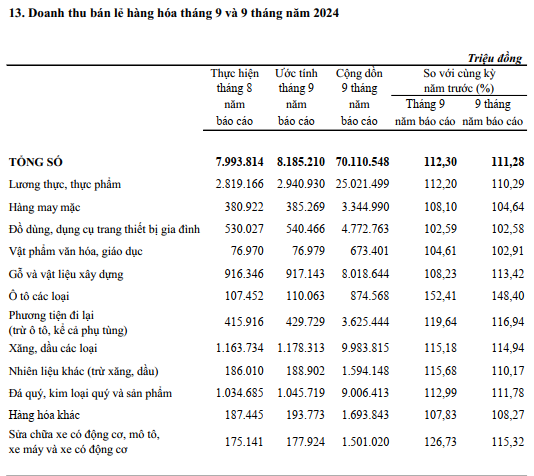 13. Doanh thu bán lẻ hàng hóa tháng 9 và 9 tháng năm 2024

Triệu đồng

| | Thực hiện tháng 8 năm báo cáo | Ước tính tháng 9 năm báo cáo | Cộng dồn 9 tháng năm báo cáo | So với cùng kỳ năm trước (%) Tháng 9 năm báo cáo | So với cùng kỳ năm trước (%) 9 tháng năm báo cáo |
|---|---|---|---|---|---|
| TỔNG SỐ | 7.993.814 | 8.185.210 | 70.110.548 | 112,30 | 111,28 |
| Lương thực, thực phẩm | 2.819.166 | 2.940.930 | 25.021.499 | 112,20 | 110,29 |
| Hàng may mặc | 380.922 | 385.269 | 3.344.990 | 108,10 | 104,64 |
| Đồ dùng, dụng cụ trang thiết bị gia đình | 530.027 | 540.466 | 4.772.763 | 102,59 | 102,58 |
| Vật phẩm văn hóa, giáo dục | 76.970 | 76.979 | 673.401 | 104,61 | 102,91 |
| Gỗ và vật liệu xây dựng | 916.346 | 917.143 | 8.018.644 | 108,23 | 113,42 |
| Ô tô các loại | 107.452 | 110.063 | 874.568 | 152,41 | 148,40 |
| Phương tiện đi lại (trừ ô tô, kể cả phụ tùng) | 415.916 | 429.729 | 3.625.444 | 119,64 | 116,94 |
| Xăng, dầu các loại | 1.163.734 | 1.178.313 | 9.983.815 | 115,18 | 114,94 |
| Nhiên liệu khác (trừ xăng, dầu) | 186.010 | 188.902 | 1.594.148 | 115,68 | 110,17 |
| Đá quý, kim loại quý và sản phẩm | 1.034.685 | 1.045.719 | 9.006.413 | 112,99 | 111,78 |
| Hàng hóa khác | 187.445 | 193.773 | 1.693.843 | 107,83 | 108,27 |
| Sửa chữa xe có động cơ, mô tô, xe máy và xe có động cơ | 175.141 | 177.924 | 1.501.020 | 126,73 | 115,32 |